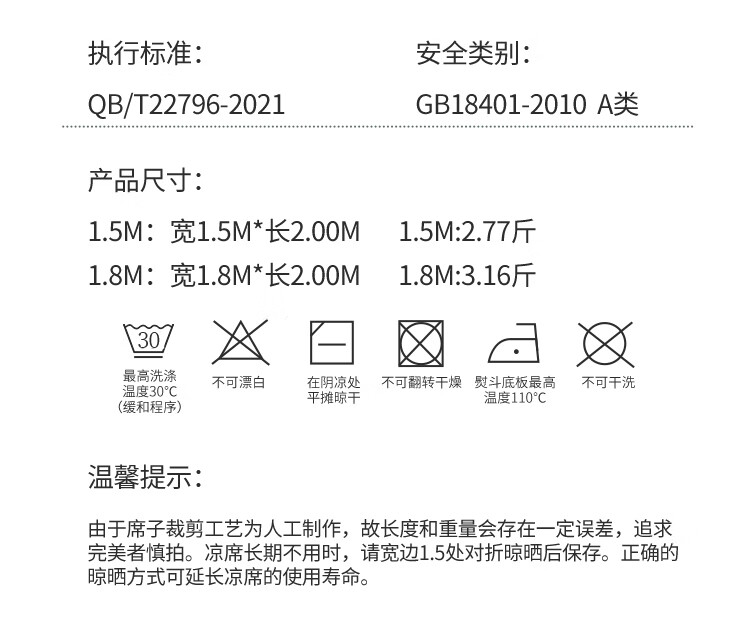 执行标准：

QB/T22796-2021

安全类别：

GB18401-2010 A类

产品尺寸：

1.5M：宽1.5M*长2.00M 1.5M:2.77斤

1.8M：宽1.8M*长2.00M 1.8M:3.16斤

30

最高洗涤
温度30°C
(缓和程序)

不可漂白

在阴凉处
平摊晾干

不可翻转干燥

熨斗底板最高
温度110°C

不可干洗

温馨提示：

由于席子裁剪工艺为人工制作，故长度和重量会存在一定误差，追求完美者慎拍。凉席长期不用时，请宽边1.5处对折晾晒后保存。正确的晾晒方式可延长凉席的使用寿命。